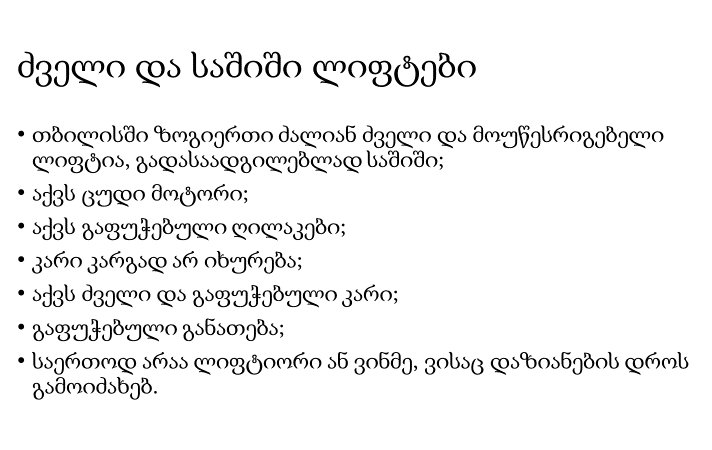 ძველი და საშიში ლიფტები

• თბილისში ზოგიერთი ძალიან ძველი და მოუწესრიგებელი ლიფტია, გადასაადგილებლად საშიში;
• აქვს ცუდი მოტორი;
• აქვს გაფუჭებული ღილაკები;
• კარი კარგად არ იხურება;
• აქვს ძველი და გაფუჭებული კარი;
• გაფუჭებული განათება;
• საერთოდ არაა ლიფტიორი ან ვინმე, ვისაც დაზიანების დროს გამოიძახებ.